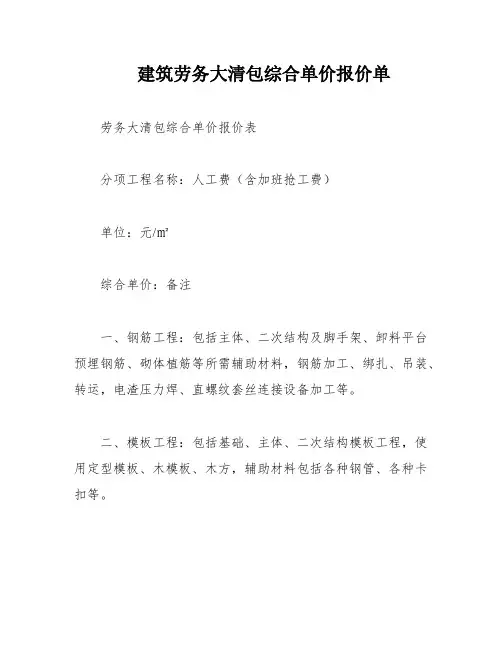 建筑劳务大清包综合单价报价单

劳务大清包综合单价报价表

分项工程名称：人工费（含加班抢工费）

单位：元/㎡

综合单价：备注

一、钢筋工程：包括主体、二次结构及脚手架、卸料平台预埋钢筋、砌体植筋等所需辅助材料，钢筋加工、绑扎、吊装、转运，电渣压力焊、直螺纹套丝连接设备加工等。

二、模板工程：包括基础、主体、二次结构模板工程，使用定型模板、木模板、木方，辅助材料包括各种钢管、各种卡扣等。